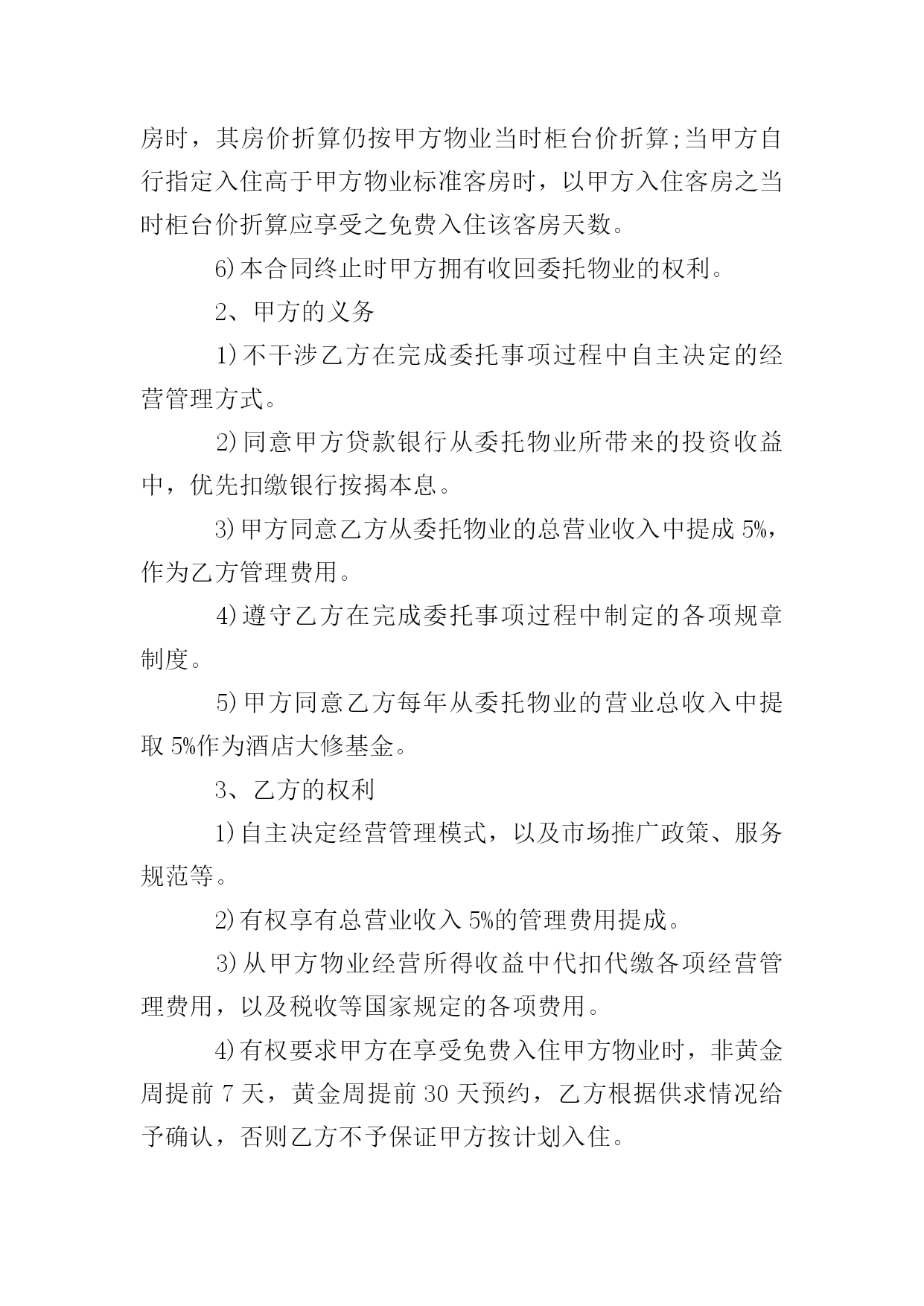 房时，其房价折算仍按甲方物业当时柜台价折算;当甲方自行指定入住高于甲方物业标准客房时，以甲方入住客房之当时柜台价折算应享受之免费入住该客房天数。

6)本合同终止时甲方拥有收回委托物业的权利。

2、甲方的义务

1)不干涉乙方在完成委托事项过程中自主决定的经营管理方式。

2)同意甲方贷款银行从委托物业所带来的投资收益中，优先扣缴银行按揭本息。

3)甲方同意乙方从委托物业的总营业收入中提成 5%，作为乙方管理费用。

4)遵守乙方在完成委托事项过程中制定的各项规章制度。

5)甲方同意乙方每年从委托物业的营业总收入中提取 5%作为酒店大修基金。

3、乙方的权利

1)自主决定经营管理模式，以及市场推广政策、服务规范等。

2)有权享有总营业收入 5%的管理费用提成。

3)从甲方物业经营所得收益中代扣代缴各项经营管理费用，以及税收等国家规定的各项费用。

4)有权要求甲方在享受免费入住甲方物业时，非黄金周提前 7 天，黄金周提前 30 天预约，乙方根据供求情况给予确认，否则乙方不予保证甲方按计划入住。